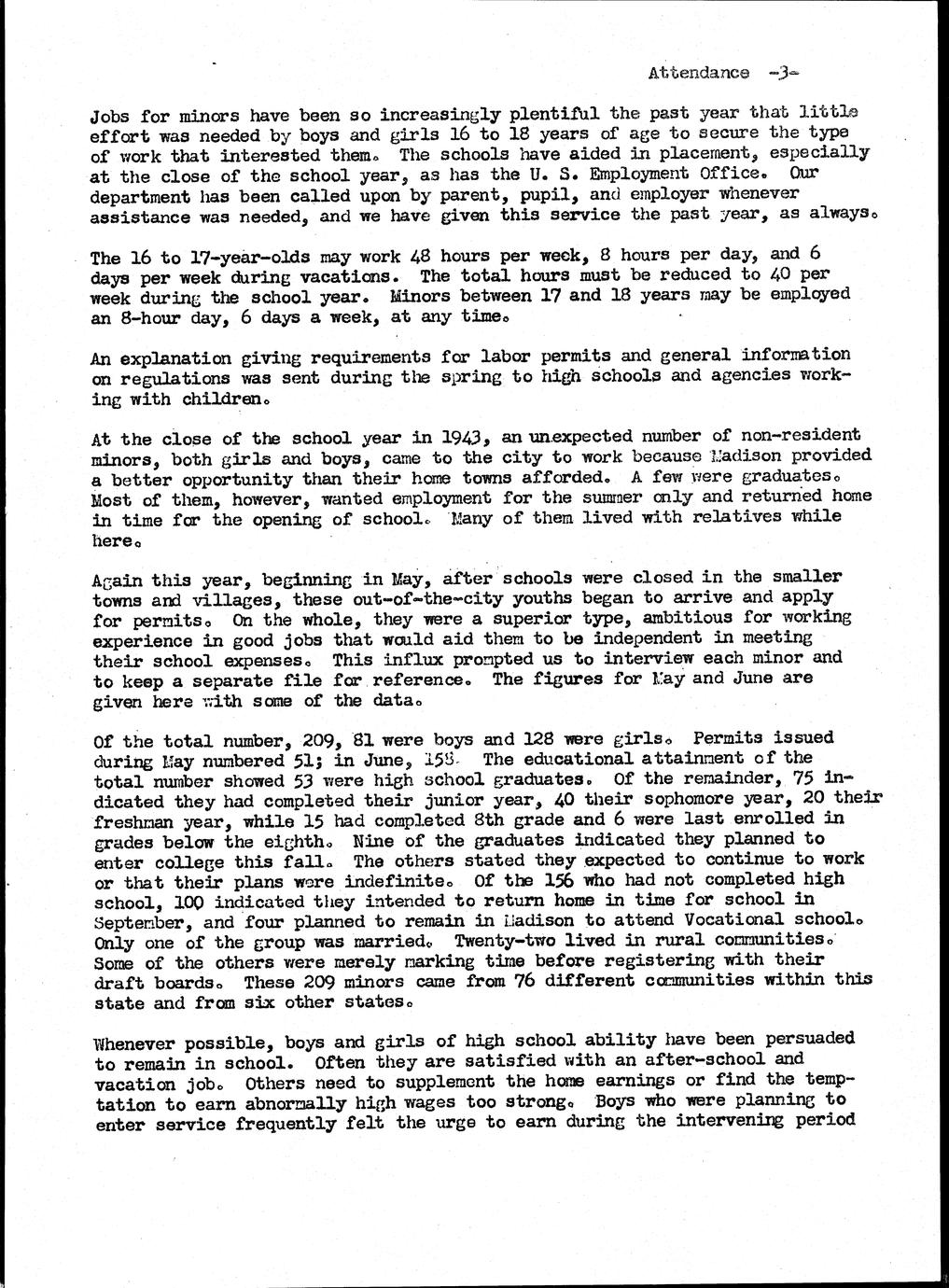 Attendance -3-

Jobs for minors have been so increasingly plentiful the past year that little effort was needed by boys and girls 16 to 18 years of age to secure the type of work that interested them. The schools have aided in placement, especially at the close of the school year, as has the U. S. Employment Office. Our department has been called upon by parent, pupil, and employer whenever assistance was needed, and we have given this service the past year, as always.

The 16 to 17-year-olds may work 48 hours per week, 8 hours per day, and 6 days per week during vacations. The total hours must be reduced to 40 per week during the school year. Minors between 17 and 18 years may be employed an 8-hour day, 6 days a week, at any time.

An explanation giving requirements for labor permits and general information on regulations was sent during the spring to high schools and agencies working with children.

At the close of the school year in 1943, an unexpected number of non-resident minors, both girls and boys, came to the city to work because Madison provided a better opportunity than their home towns afforded. A few were graduates. Most of them, however, wanted employment for the summer only and returned home in time for the opening of school. Many of them lived with relatives while here.

Again this year, beginning in May, after schools were closed in the smaller towns and villages, these out-of-the-city youths began to arrive and apply for permits. On the whole, they were a superior type, ambitious for working experience in good jobs that would aid them to be independent in meeting their school expenses. This influx prompted us to interview each minor and to keep a separate file for reference. The figures for May and June are given here with some of the data.

Of the total number, 209, 81 were boys and 128 were girls. Permits issued during May numbered 51; in June, 158. The educational attainment of the total number showed 53 were high school graduates. Of the remainder, 75 indicated they had completed their junior year, 40 their sophomore year, 20 their freshman year, while 15 had completed 8th grade and 6 were last enrolled in grades below the eighth. Nine of the graduates indicated they planned to enter college this fall. The others stated they expected to continue to work or that their plans were indefinite. Of the 156 who had not completed high school, 100 indicated they intended to return home in time for school in September, and four planned to remain in Madison to attend Vocational school. Only one of the group was married. Twenty-two lived in rural communities. Some of the others were merely marking time before registering with their draft boards. These 209 minors came from 76 different communities within this state and from six other states.

Whenever possible, boys and girls of high school ability have been persuaded to remain in school. Often they are satisfied with an after-school and vacation job. Others need to supplement the home earnings or find the temptation to earn abnormally high wages too strong. Boys who were planning to enter service frequently felt the urge to earn during the intervening period